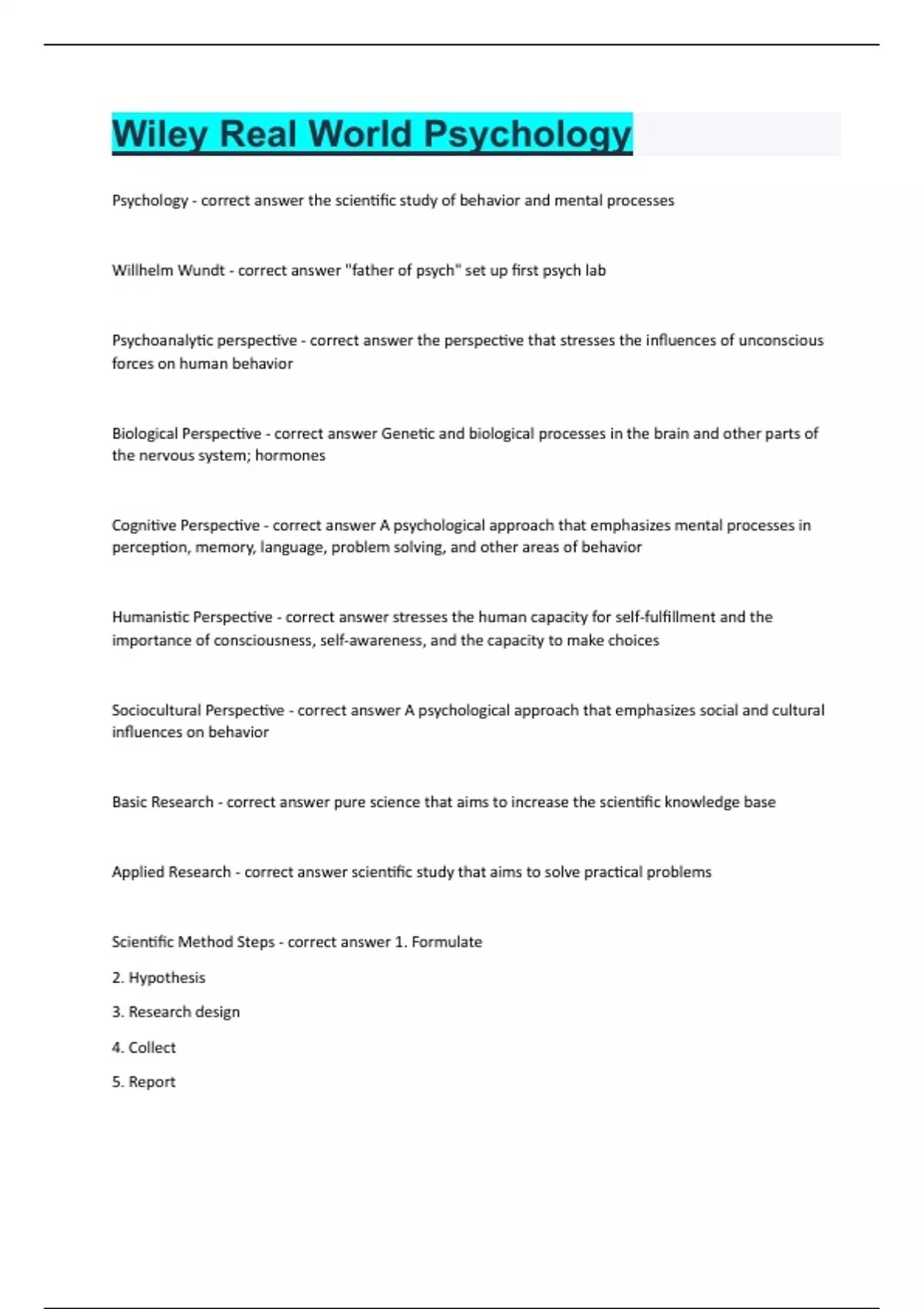 Wiley Real World Psychology

Psychology - correct answer the scientific study of behavior and mental processes

Willhelm Wundt - correct answer "father of psych" set up first psych lab

Psychoanalytic perspective - correct answer the perspective that stresses the influences of unconscious forces on human behavior

Biological Perspective - correct answer Genetic and biological processes in the brain and other parts of the nervous system; hormones

Cognitive Perspective - correct answer A psychological approach that emphasizes mental processes in perception, memory, language, problem solving, and other areas of behavior

Humanistic Perspective - correct answer stresses the human capacity for self-fulfillment and the importance of consciousness, self-awareness, and the capacity to make choices

Sociocultural Perspective - correct answer A psychological approach that emphasizes social and cultural influences on behavior

Basic Research - correct answer pure science that aims to increase the scientific knowledge base

Applied Research - correct answer scientific study that aims to solve practical problems

Scientific Method Steps - correct answer 1. Formulate

2. Hypothesis

3. Research design

4. Collect

5. Report